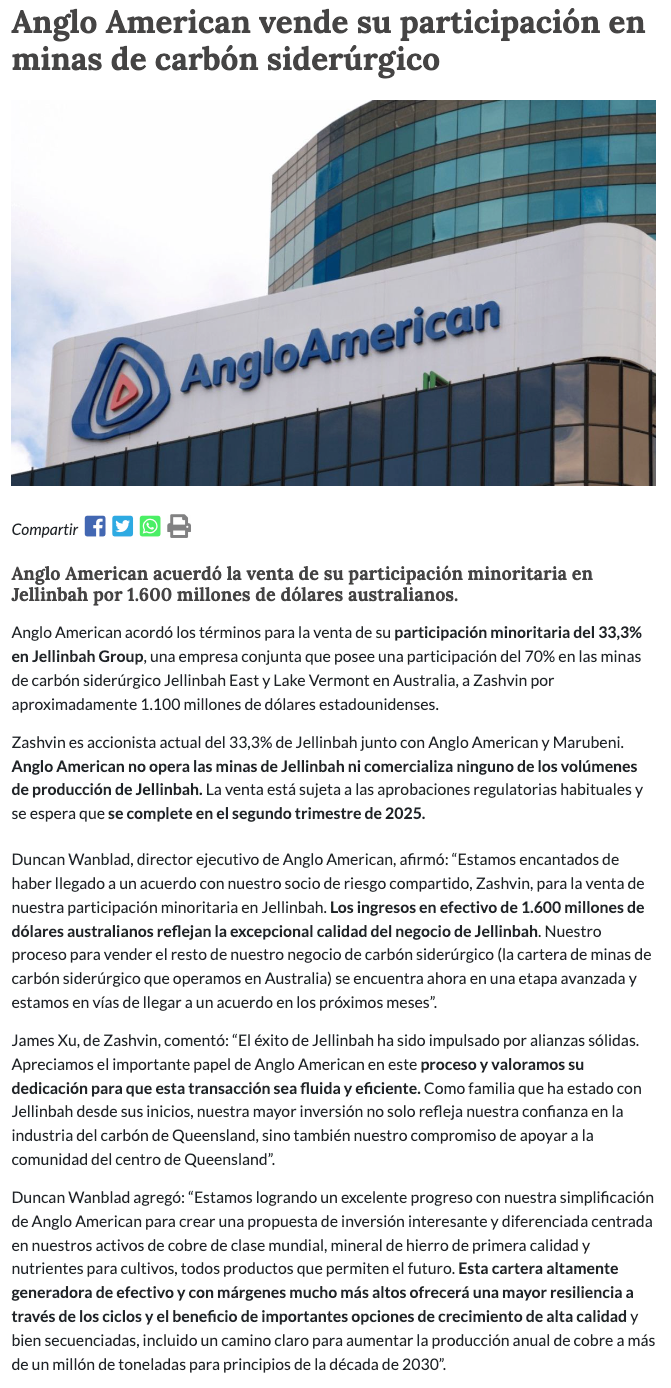 Anglo American vende su participación en minas de carbón siderúrgico

AngloAmerican

Compartir

Anglo American acuerdó la venta de su participación minoritaria en Jellinbah por 1.600 millones de dólares australianos.

Anglo American acordó los términos para la venta de su participación minoritaria del 33,3% en Jellinbah Group, una empresa conjunta que posee una participación del 70% en las minas de carbón siderúrgico Jellinbah East y Lake Vermont en Australia, a Zashvin por aproximadamente 1.100 millones de dólares estadounidenses.

Zashvin es accionista actual del 33,3% de Jellinbah junto con Anglo American y Marubeni. Anglo American no opera las minas de Jellinbah ni comercializa ninguno de los volúmenes de producción de Jellinbah. La venta está sujeta a las aprobaciones regulatorias habituales y se espera que se complete en el segundo trimestre de 2025.

Duncan Wanblad, director ejecutivo de Anglo American, afirmó: “Estamos encantados de haber llegado a un acuerdo con nuestro socio de riesgo compartido, Zashvin, para la venta de nuestra participación minoritaria en Jellinbah. Los ingresos en efectivo de 1.600 millones de dólares australianos reflejan la excepcional calidad del negocio de Jellinbah. Nuestro proceso para vender el resto de nuestro negocio de carbón siderúrgico (la cartera de minas de carbón siderúrgico que operamos en Australia) se encuentra ahora en una etapa avanzada y estamos en vías de llegar a un acuerdo en los próximos meses”.

James Xu, de Zashvin, comentó: “El éxito de Jellinbah ha sido impulsado por alianzas sólidas. Apreciamos el importante papel de Anglo American en este proceso y valoramos su dedicación para que esta transacción sea fluida y eficiente. Como familia que ha estado con Jellinbah desde sus inicios, nuestra mayor inversión no solo refleja nuestra confianza en la industria del carbón de Queensland, sino también nuestro compromiso de apoyar a la comunidad del centro de Queensland”.

Duncan Wanblad agregó: “Estamos logrando un excelente progreso con nuestra simplificación de Anglo American para crear una propuesta de inversión interesante y diferenciada centrada en nuestros activos de cobre de clase mundial, mineral de hierro de primera calidad y nutrientes para cultivos, todos productos que permiten el futuro. Esta cartera altamente generadora de efectivo y con márgenes mucho más altos ofrecerá una mayor resiliencia a través de los ciclos y el beneficio de importantes opciones de crecimiento de alta calidad y bien secuenciadas, incluido un camino claro para aumentar la producción anual de cobre a más de un millón de toneladas para principios de la década de 2030”.